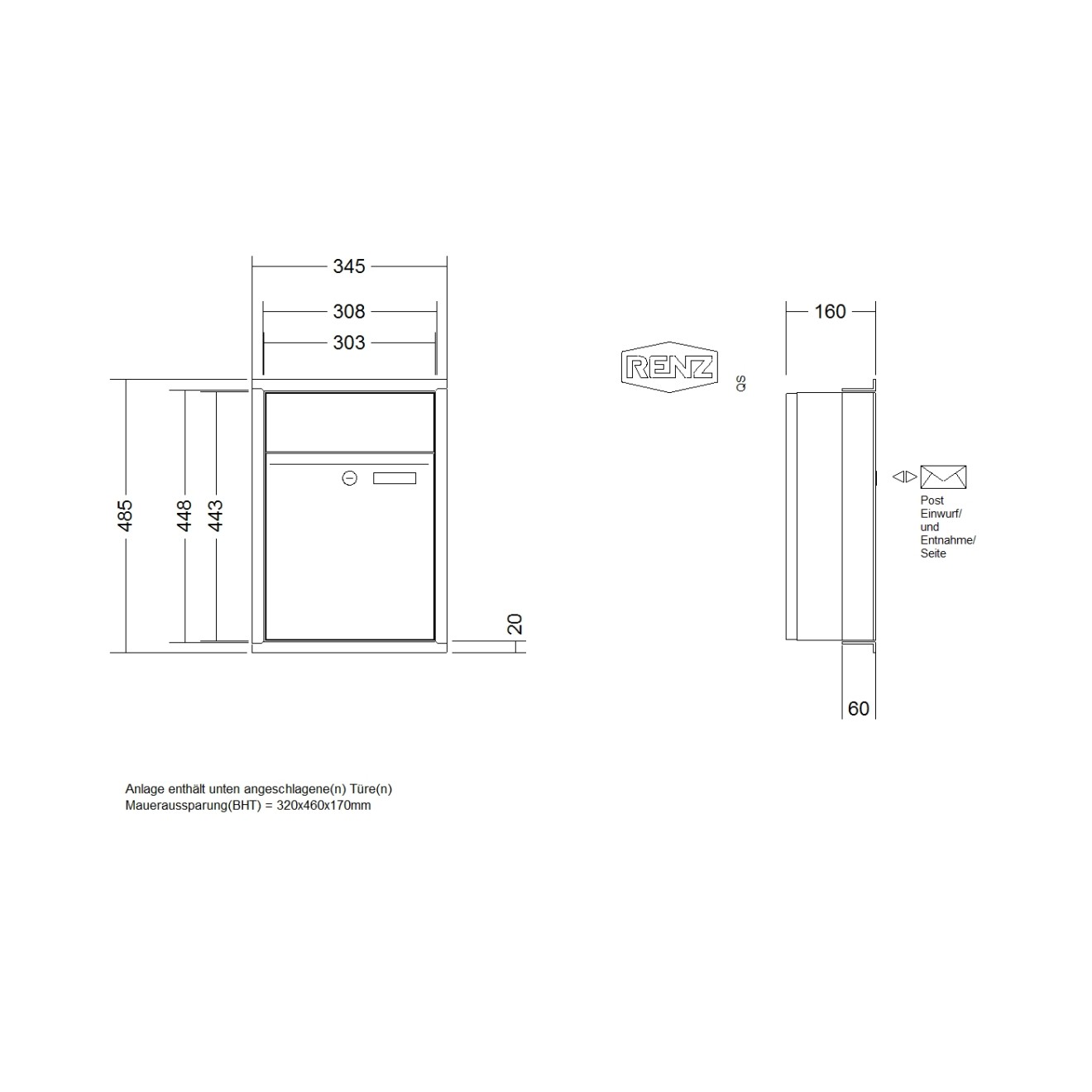 345

308

303

485

448

443

20

RENZ

QS

160

Post
Einwurf/
und
Entnahme/
Seite

60

Anlage enthält unten angeschlagene(n) Türe(n)
Maueraussparung(BHT) = 320x460x170mm